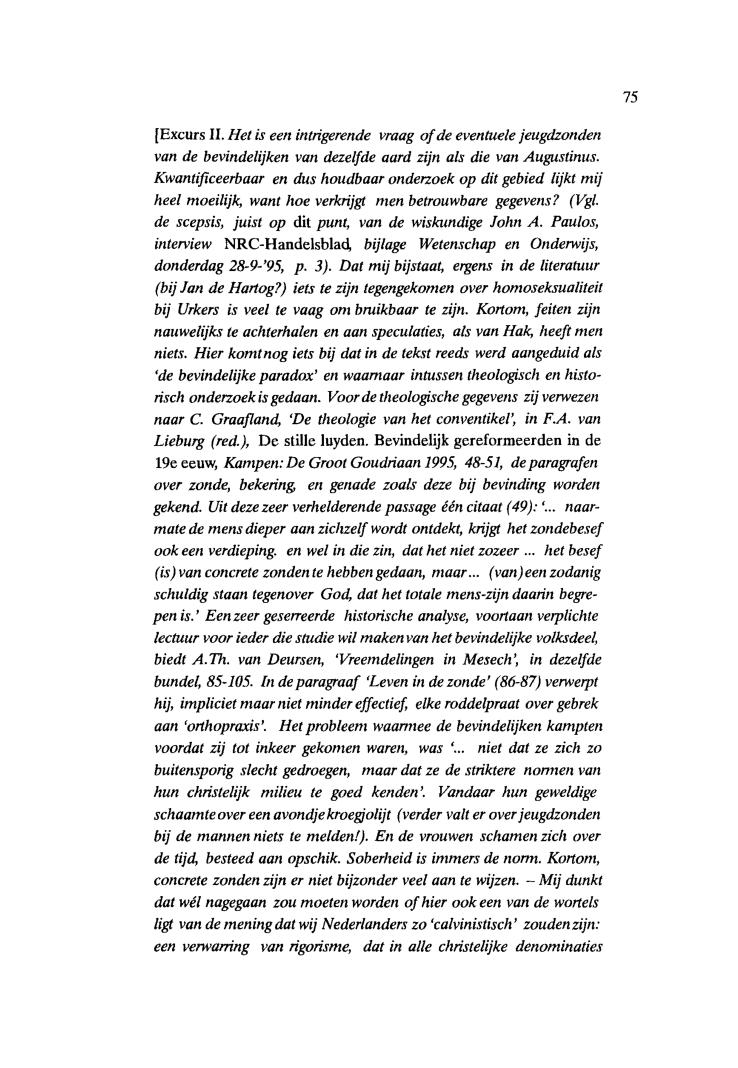 75

[Excurs II. Het is een intrigerende vraag of de eventuele jeugdzonden van de bevindelijken van dezelfde aard zijn als die van Augustinus. Kwantificeerbaar en dus houdbaar onderzoek op dit gebied lijkt mij heel moeilijk, want hoe verkrijgt men betrouwbare gegevens? (Vgl. de scepsis, juist op dit punt, van de wiskundige John A. Paulos, interview NRC-Handelsblad, bijlage Wetenschap en Onderwijs, donderdag 28-9-'95, p. 3). Dat mij bijstaat, ergens in de literatuur (bij Jan de Hartog?) iets te zijn tegengekomen over homoseksualiteit bij Urkers is veel te vaag om bruikbaar te zijn. Kortom, feiten zijn nauwelijks te achterhalen en aan speculaties, als van Hak, heeft men niets. Hier komt nog iets bij dat in de tekst reeds werd aangeduid als 'de bevindelijke paradox' en waarnaar intussen theologisch en historisch onderzoek is gedaan. Voor de theologische gegevens zij verwezen naar C. Graafland, 'De theologie van het conventikel', in F.A. van Lieburg (red.), De stille luyden. Bevindelijk gereformeerden in de 19e eeuw, Kampen: De Groot Goudriaan 1995, 48-51, de paragrafen over zonde, bekering, en genade zoals deze bij bevinding worden gekend. Uit deze zeer verhelderende passage één citaat (49): '... naarmate de mens dieper aan zichzelf wordt ontdekt, krijgt het zondebesef ook een verdieping. en wel in die zin, dat het niet zozeer ... het besef (is) van concrete zonden te hebben gedaan, maar ... (van) een zodanig schuldig staan tegenover God, dat het totale mens-zijn daarin begrepen is.' Een zeer geserreerde historische analyse, voortaan verplichte lectuur voor ieder die studie wil maken van het bevindelijke volksdeel, biedt A.Th. van Deursen, 'Vreemdelingen in Mesech', in dezelfde bundel, 85-105. In de paragraaf 'Leven in de zonde' (86-87) verwerpt hij, impliciet maar niet minder effectief, elke roddelpraat over gebrek aan 'orthopraxis'. Het probleem waarmee de bevindelijken kampten voordat zij tot inkeer gekomen waren, was '... niet dat ze zich zo buitensporig slecht gedroegen, maar dat ze de striktere normen van hun christelijk milieu te goed kenden'. Vandaar hun geweldige schaamte over een avondje kroegjolijt (verder valt er over jeugdzonden bij de mannen niets te melden!). En de vrouwen schamen zich over de tijd, besteed aan opschik. Soberheid is immers de norm. Kortom, concrete zonden zijn er niet bijzonder veel aan te wijzen. – Mij dunkt dat wél nagegaan zou moeten worden of hier ook een van de wortels ligt van de mening dat wij Nederlanders zo 'calvinistisch' zouden zijn: een verwarring van rigorisme, dat in alle christelijke denominaties